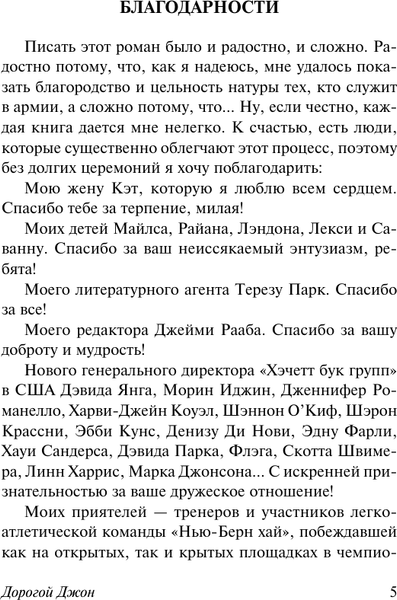 БЛАГОДАРНОСТИ

Писать этот роман было и радостно, и сложно. Радостно потому, что, как я надеюсь, мне удалось показать благородство и цельность натуры тех, кто служит в армии, а сложно потому, что... Ну, если честно, каждая книга дается мне нелегко. К счастью, есть люди, которые существенно облегчают этот процесс, поэтому без долгих церемоний я хочу поблагодарить:

Мою жену Кэт, которую я люблю всем сердцем. Спасибо тебе за терпение, милая!

Моих детей Майлса, Райана, Лэндона, Лекси и Саванну. Спасибо за ваш неиссякаемый энтузиазм, ребята!

Моего литературного агента Терезу Парк. Спасибо за все!

Моего редактора Джейми Рааба. Спасибо за вашу доброту и мудрость!

Нового генерального директора «Хэчетт бук групп» в США Дэвида Янга, Морин Иджин, Дженнифер Романелло, Харви-Джейн Коуэл, Шэннон О'Киф, Шэрон Крассни, Эбби Кунс, Денизу Ди Нови, Эдну Фарли, Хауи Сандерса, Дэвида Парка, Флэга, Скотта Швимера, Линн Харрис, Марка Джонсона... С искренней признательностью за ваше дружеское отношение!

Моих приятелей — тренеров и участников легкоатлетической команды «Нью-Берн хай», побеждавшей как на открытых, так и крытых площадках в чемпио-

Дорогой Джон 5